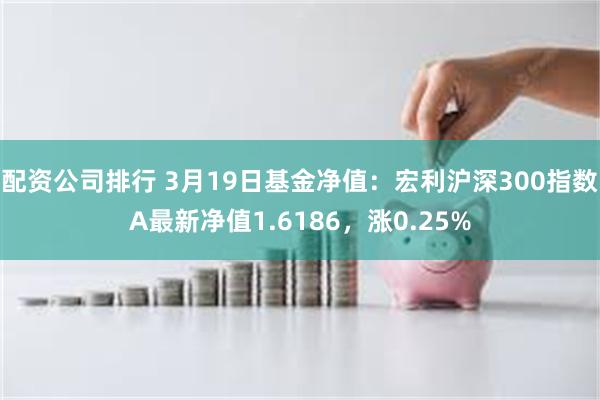 配资公司排行 3月19日基金净值：宏利沪深300指数A最新净值1.6186，涨0.25%